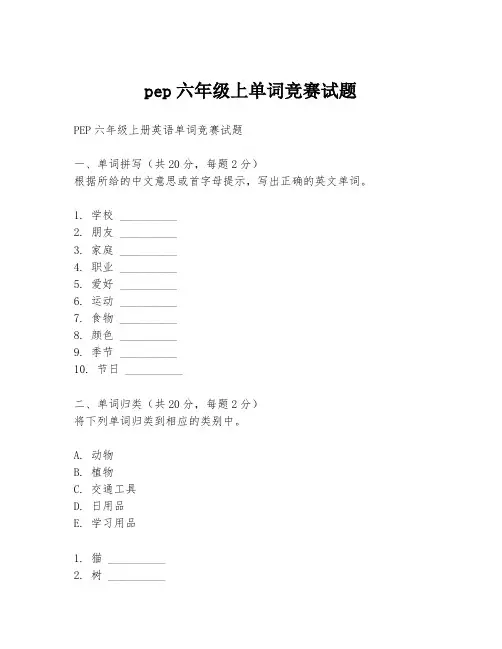 pep 六年级上单词竞赛试题

PEP 六年级上册英语单词竞赛试题

一、单词拼写（共 20 分，每题 2 分）
根据所给的中文意思或首字母提示，写出正确的英文单词。

1. 学校 __________
2. 朋友 __________
3. 家庭 __________
4. 职业 __________
5. 爱好 __________
6. 运动 __________
7. 食物 __________
8. 颜色 __________
9. 季节 __________
10. 节日 __________

二、单词归类（共 20 分，每题 2 分）
将下列单词归类到相应的类别中。

A. 动物
B. 植物
C. 交通工具
D. 日用品
E. 学习用品

1. 猫 __________
2. 树 __________